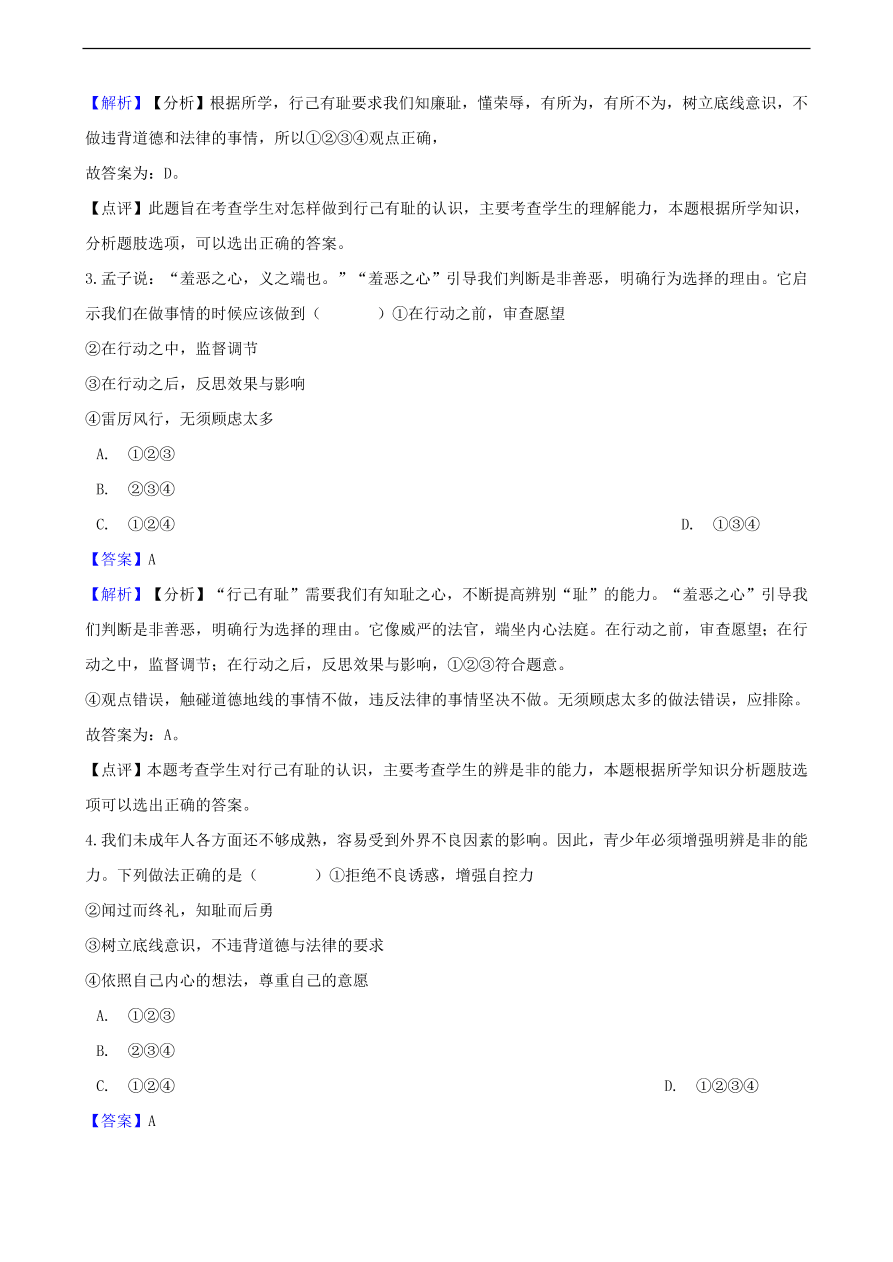 【解析】【分析】根据所学，行己有耻要求我们知廉耻，懂荣辱，有所为，有所不为，树立底线意识，不做违背道德和法律的事情，所以①②③④观点正确，

故答案为：D。

【点评】此题旨在考查学生对怎样做到行己有耻的认识，主要考查学生的理解能力，本题根据所学知识，分析题肢选项，可以选出正确的答案。

3. 孟子说：“羞恶之心，义之端也。”“羞恶之心”引导我们判断是非善恶，明确行为选择的理由。它启示我们在做事情的时候应该做到（　　）①在行动之前，审查愿望

②在行动之中，监督调节

③在行动之后，反思效果与影响

④雷厉风行，无须顾虑太多

A. ①②③

B. ②③④

C. ①②④

D. ①③④

【答案】A

【解析】【分析】“行己有耻”需要我们有知耻之心，不断提高辨别“耻”的能力。“羞恶之心”引导我们判断是非善恶，明确行为选择的理由。它像威严的法官，端坐内心法庭。在行动之前，审查愿望；在行动之中，监督调节；在行动之后，反思效果与影响，①②③符合题意。

④观点错误，触碰道德地线的事情不做，违反法律的事情坚决不做。无须顾虑太多的做法错误，应排除。

故答案为：A。

【点评】本题考查学生对行己有耻的认识，主要考查学生的辨是非的能力，本题根据所学知识分析题肢选项可以选出正确的答案。

4. 我们未成年人各方面还不够成熟，容易受到外界不良因素的影响。因此，青少年必须增强明辨是非的能力。下列做法正确的是（　　）①拒绝不良诱惑，增强自控力

②闻过而终礼，知耻而后勇

③树立底线意识，不违背道德与法律的要求

④依照自己内心的想法，尊重自己的意愿

A. ①②③

B. ②③④

C. ①②④

D. ①②③④

【答案】A